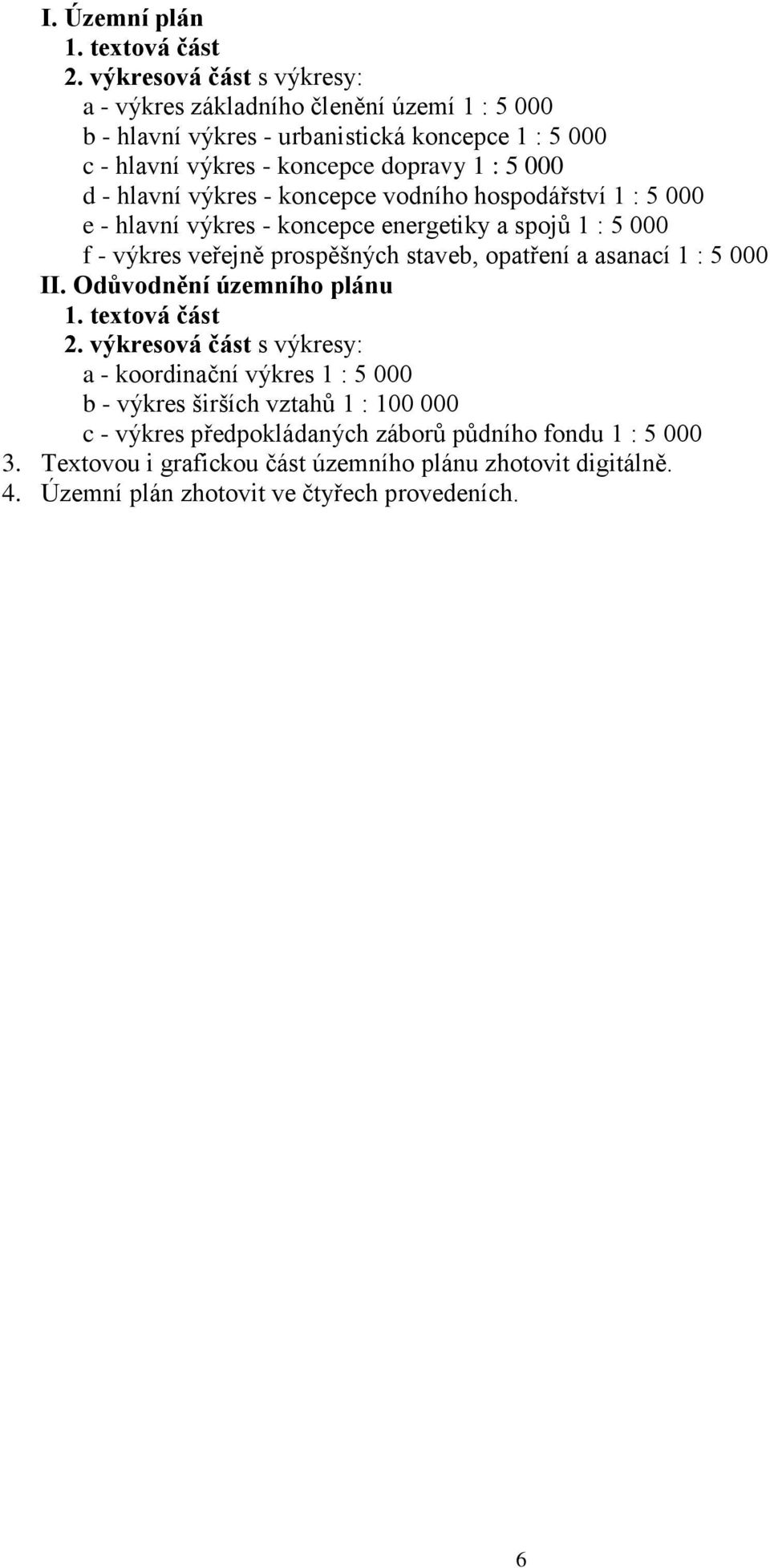 I. Územní plán
1. textová část
2. výkresová část s výkresy:
a - výkres základního členění území 1 : 5 000
b - hlavní výkres - urbanistická koncepce 1 : 5 000
c - hlavní výkres - koncepce dopravy 1 : 5 000
d - hlavní výkres - koncepce vodního hospodářství 1 : 5 000
e - hlavní výkres - koncepce energetiky a spojů 1 : 5 000
f - výkres veřejně prospěšných staveb, opatření a asanací 1 : 5 000
II. Odůvodnění územního plánu
1. textová část
2. výkresová část s výkresy:
a - koordinační výkres 1 : 5 000
b - výkres širších vztahů 1 : 100 000
c - výkres předpokládaných záborů půdního fondu 1 : 5 000
3. Textovou i grafickou část územního plánu zhotovit digitálně.
4. Územní plán zhotovit ve čtyřech provedeních.

6